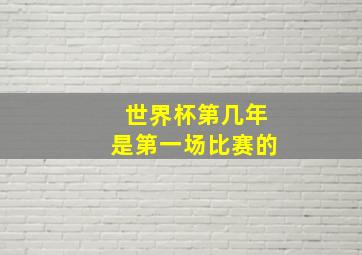 世界杯第几年
是第一场比赛的